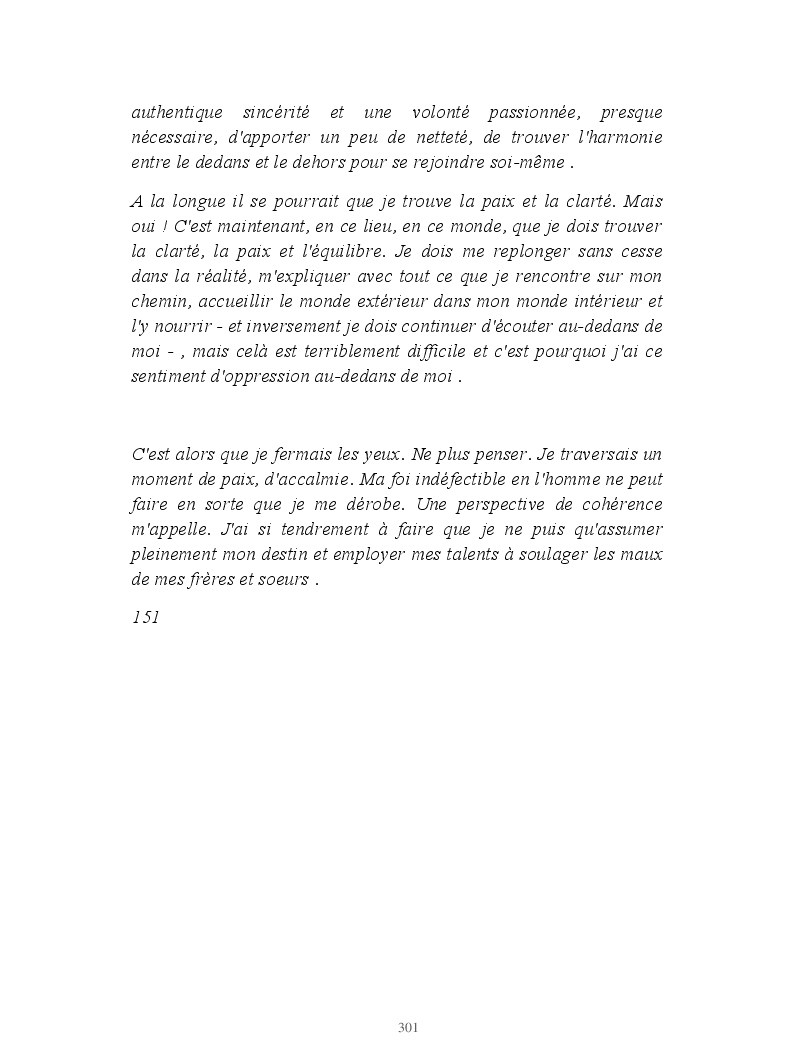 authentique sincérité et une volonté passionnée, presque nécessaire, d'apporter un peu de netteté, de trouver l'harmonie entre le dedans et le dehors pour se rejoindre soi-même .

A la longue il se pourrait que je trouve la paix et la clarté. Mais oui ! C'est maintenant, en ce lieu, en ce monde, que je dois trouver la clarté, la paix et l'équilibre. Je dois me replonger sans cesse dans la réalité, m'expliquer avec tout ce que je rencontre sur mon chemin, accueillir le monde extérieur dans mon monde intérieur et l'y nourrir - et inversement je dois continuer d'écouter au-dedans de moi - , mais celà est terriblement difficile et c'est pourquoi j'ai ce sentiment d'oppression au-dedans de moi .

C'est alors que je fermais les yeux. Ne plus penser. Je traversais un moment de paix, d'accalmie. Ma foi indéfectible en l'homme ne peut faire en sorte que je me dérobe. Une perspective de cohérence m'appelle. J'ai si tendrement à faire que je ne puis qu'assumer pleinement mon destin et employer mes talents à soulager les maux de mes frères et soeurs .

151

301